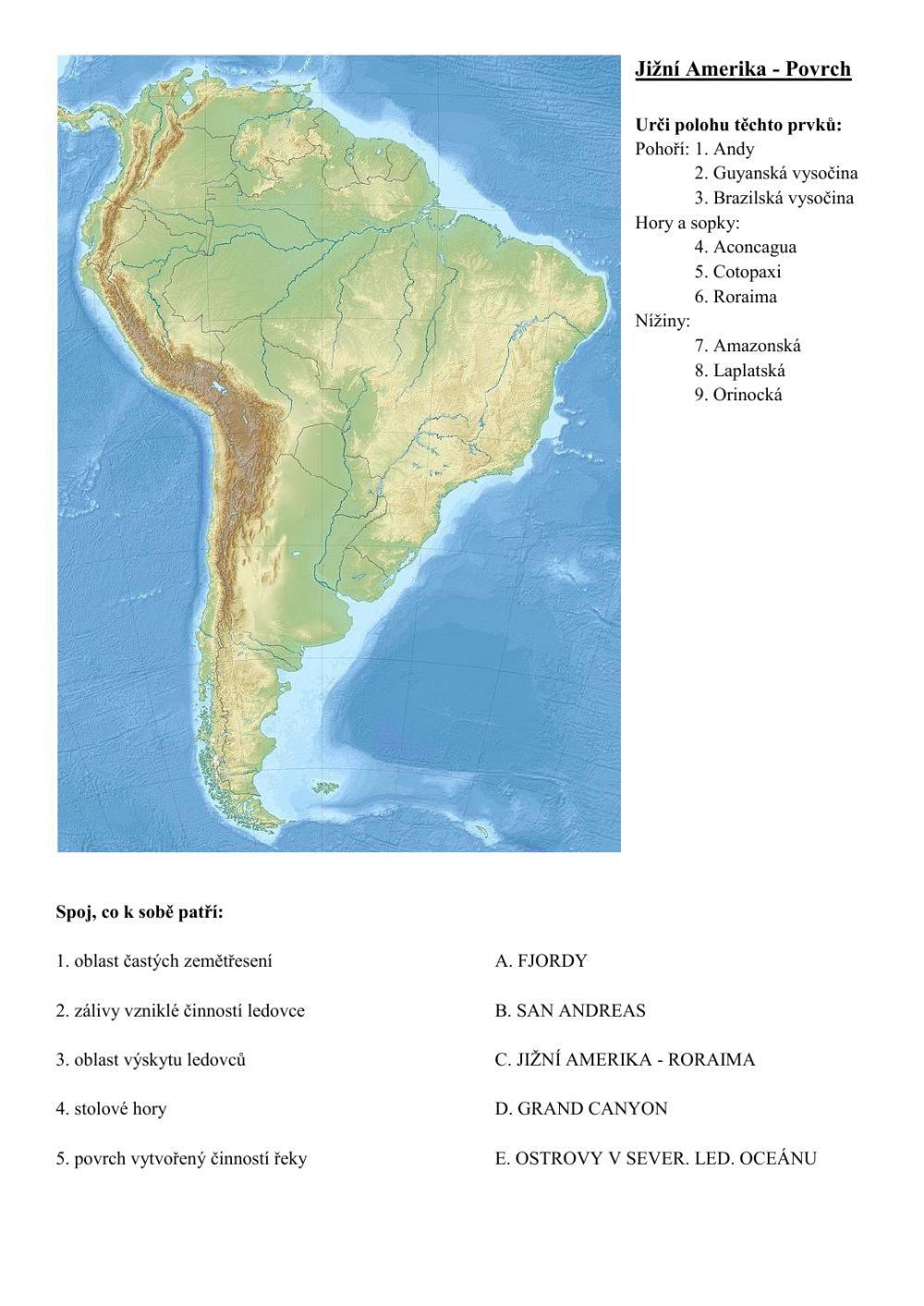 Jižní Amerika - Povrch

Urči polohu těchto prvků:
Pohoří: 1. Andy
2. Guyanská vysočina
3. Brazilská vysočina
Hory a sopky:
4. Aconcagua
5. Cotopaxi
6. Roraima
Nížiny:
7. Amazonská
8. Laplatská
9. Orinocká

Spoj, co k sobě patří:

1. oblast častých zemětřesení

2. zálivy vzniklé činností ledovce

3. oblast výskytu ledovců

4. stolové hory

5. povrch vytvořený činností řeky

A. FJORDY

B. SAN ANDREAS

C. JIŽNÍ AMERIKA - RORAIMA

D. GRAND CANYON

E. OSTROVY V SEVER. LED. OCEÁNU